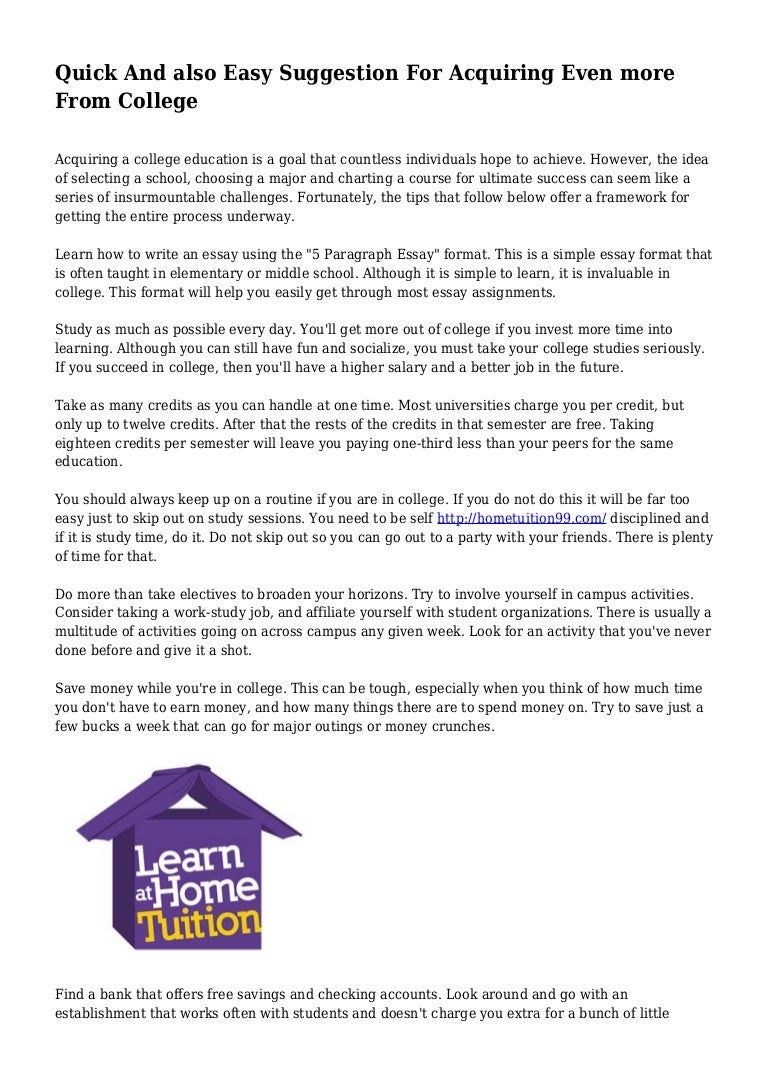 Quick And also Easy Suggestion For Acquiring Even more From College

Acquiring a college education is a goal that countless individuals hope to achieve. However, the idea of selecting a school, choosing a major and charting a course for ultimate success can seem like a series of insurmountable challenges. Fortunately, the tips that follow below offer a framework for getting the entire process underway.

Learn how to write an essay using the "5 Paragraph Essay" format. This is a simple essay format that is often taught in elementary or middle school. Although it is simple to learn, it is invaluable in college. This format will help you easily get through most essay assignments.

Study as much as possible every day. You'll get more out of college if you invest more time into learning. Although you can still have fun and socialize, you must take your college studies seriously. If you succeed in college, then you'll have a higher salary and a better job in the future.

Take as many credits as you can handle at one time. Most universities charge you per credit, but only up to twelve credits. After that the rests of the credits in that semester are free. Taking eighteen credits per semester will leave you paying one-third less than your peers for the same education.

You should always keep up on a routine if you are in college. If you do not do this it will be far too easy just to skip out on study sessions. You need to be self http://hometuition99.com/ disciplined and if it is study time, do it. Do not skip out so you can go out to a party with your friends. There is plenty of time for that.

Do more than take electives to broaden your horizons. Try to involve yourself in campus activities. Consider taking a work-study job, and affiliate yourself with student organizations. There is usually a multitude of activities going on across campus any given week. Look for an activity that you've never done before and give it a shot.

Save money while you're in college. This can be tough, especially when you think of how much time you don't have to earn money, and how many things there are to spend money on. Try to save just a few bucks a week that can go for major outings or money crunches.

Learn at Home Tuition

Find a bank that offers free savings and checking accounts. Look around and go with an establishment that works often with students and doesn't charge you extra for a bunch of little